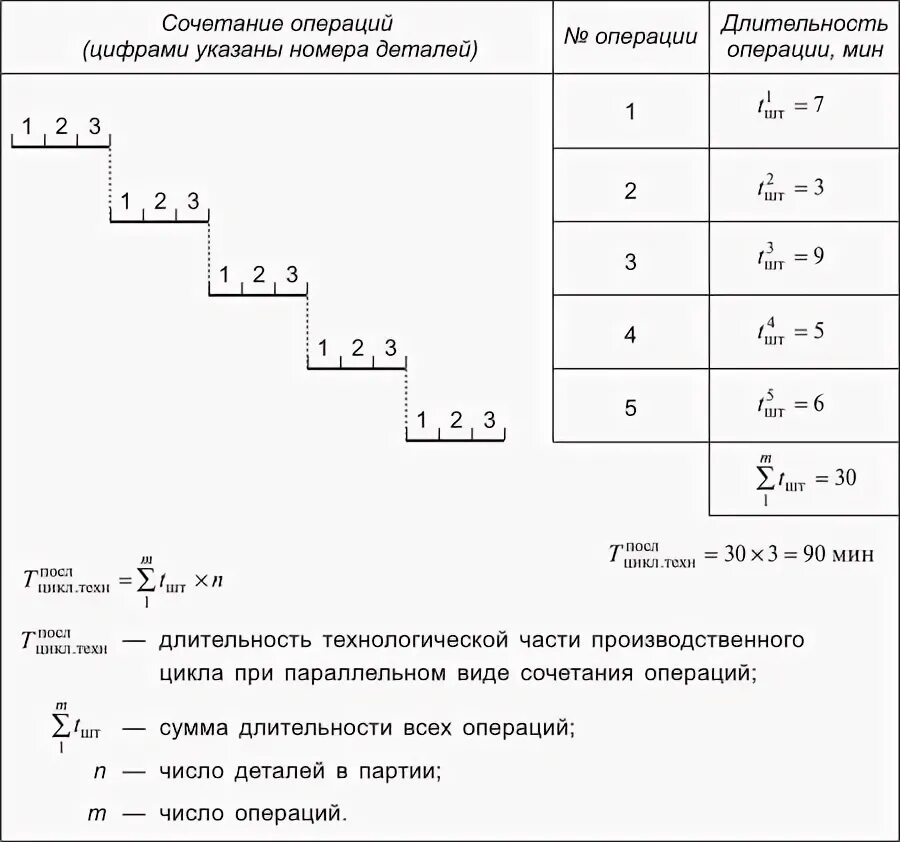 | Сочетание операций (цифрами указаны номера деталей) | № операции | Длительность операции, мин |
|---|---|---|
| 1 2 3 | 1 | $t_{шт}^{1} = 7$ |
| 1 2 3 | 2 | $t_{шт}^{2} = 3$ |
| 1 2 3 | 3 | $t_{шт}^{3} = 9$ |
| 1 2 3 | 4 | $t_{шт}^{4} = 5$ |
| 1 2 3 | 5 | $t_{шт}^{5} = 6$ |
| | | $\sum_{1}^{m} t_{шт} = 30$ |

$T_{цикл.техн}^{посл} = 30 \times 3 = 90$ мин

$T_{цикл.техн}^{посл} = \sum_{1}^{m} t_{шт} \times n$

$T_{цикл.техн}^{посл}$ — длительность технологической части производственного цикла при параллельном виде сочетания операций;

$\sum_{1}^{m} t_{шт}$ — сумма длительности всех операций;

$n$ — число деталей в партии;

$m$ — число операций.